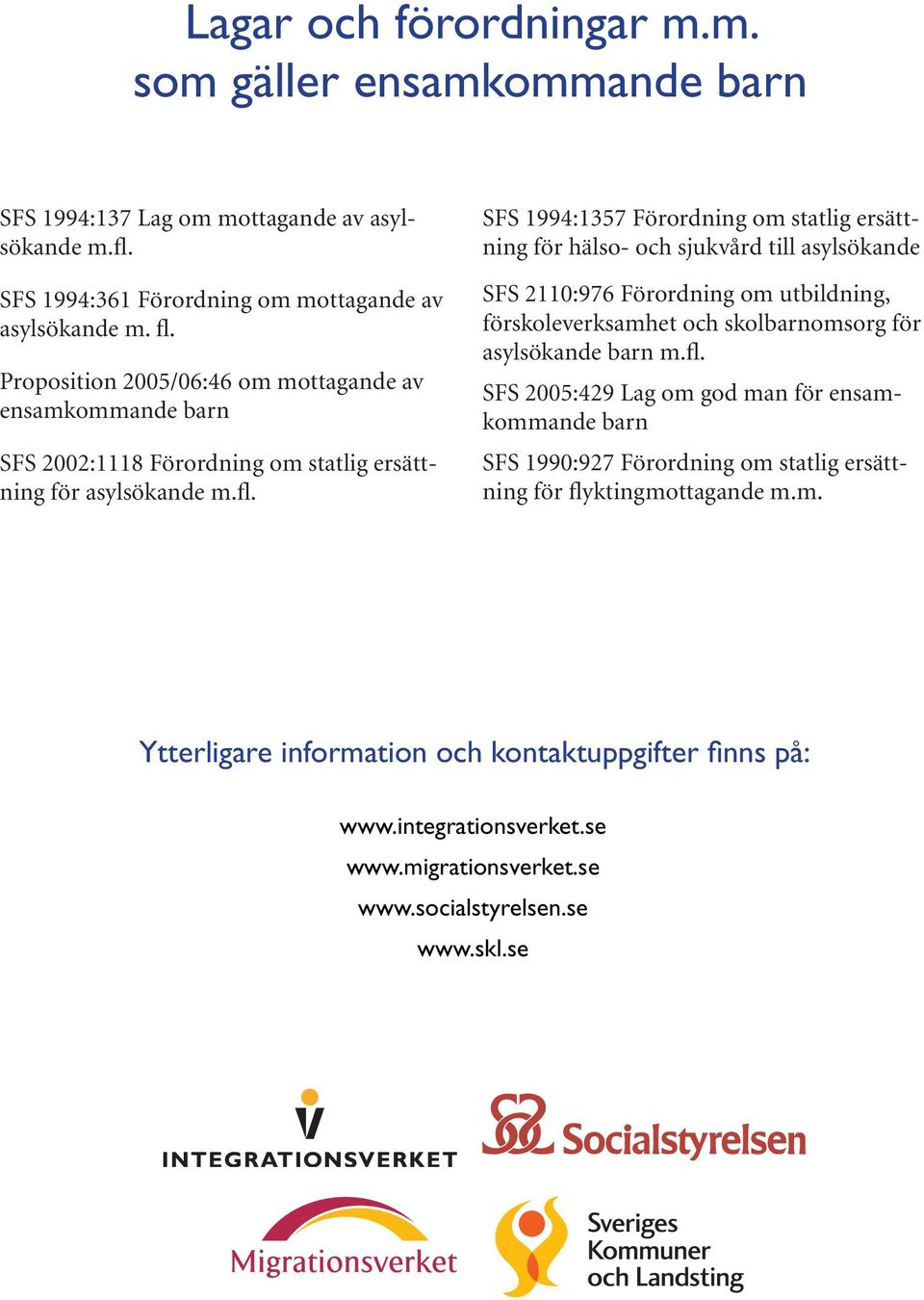 Lagar och förordningar m.m. som gäller ensamkommande barn

SFS 1994:137 Lag om mottagande av asylsökande m.fl.

SFS 1994:361 Förordning om mottagande av asylsökande m. fl.

Proposition 2005/06:46 om mottagande av ensamkommande barn

SFS 2002:1118 Förordning om statlig ersättning för asylsökande m.fl.

SFS 1994:1357 Förordning om statlig ersättning för hälso- och sjukvård till asylsökande

SFS 2110:976 Förordning om utbildning, förskoleverksamhet och skolbarnomsorg för asylsökande barn m.fl.

SFS 2005:429 Lag om god man för ensamkommande barn

SFS 1990:927 Förordning om statlig ersättning för flyktingmottagande m.m.

Ytterligare information och kontaktuppgifter finns på:

www.integrationsverket.se
www.migrationsverket.se
www.socialstyrelsen.se
www.skl.se

INTEGRATIONSVERKET

Socialstyrelsen

Migrationsverket

Sveriges Kommuner och Landsting